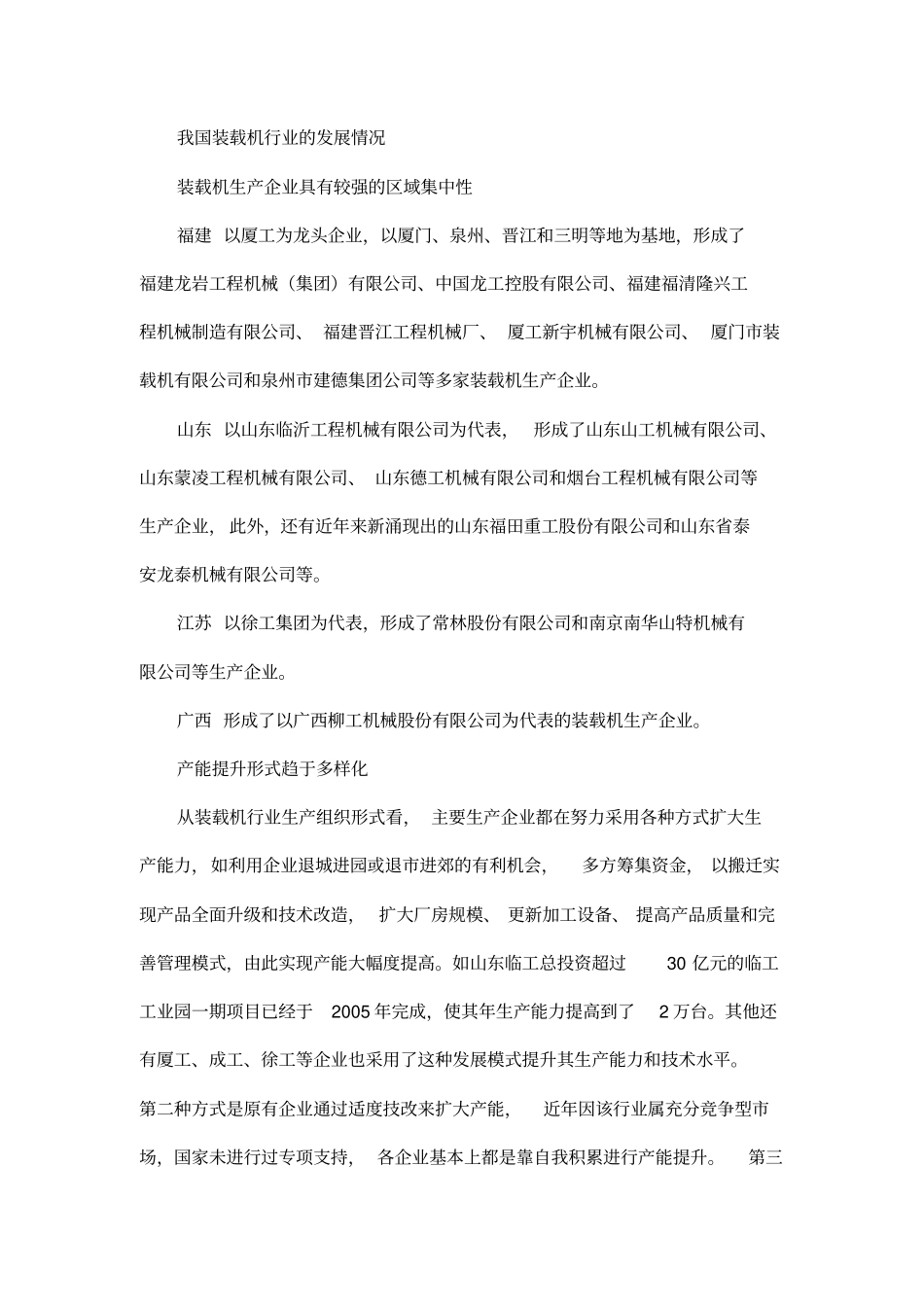 我国装载机行业的发展情况

装载机生产企业具有较强的区域集中性

福建 以厦工为龙头企业，以厦门、泉州、晋江和三明等地为基地，形成了福建龙岩工程机械（集团）有限公司、中国龙工控股有限公司、福建福清隆兴工程机械制造有限公司、福建晋江工程机械厂、厦工新宇机械有限公司、厦门市装载机有限公司和泉州市建德集团公司等多家装载机生产企业。

山东 以山东临沂工程机械有限公司为代表，形成了山东山工机械有限公司、山东蒙凌工程机械有限公司、山东德工机械有限公司和烟台工程机械有限公司等生产企业，此外，还有近年来新涌现出的山东福田重工股份有限公司和山东省泰安龙泰机械有限公司等。

江苏 以徐工集团为代表，形成了常林股份有限公司和南京南华山特机械有限公司等生产企业。

广西 形成了以广西柳工机械股份有限公司为代表的装载机生产企业。

产能提升形式趋于多样化

从装载机行业生产组织形式看，主要生产企业都在努力采用各种方式扩大生产能力，如利用企业退城进园或退市进郊的有利机会，多方筹集资金，以搬迁实现产品全面升级和技术改造，扩大厂房规模、更新加工设备、提高产品质量和完善管理模式，由此实现产能大幅度提高。如山东临工总投资超过 30 亿元的临工工业园一期项目已经于 2005 年完成，使其年生产能力提高到了 2 万台。其他还有厦工、成工、徐工等企业也采用了这种发展模式提升其生产能力和技术水平。第二种方式是原有企业通过适度技改来扩大产能，近年因该行业属充分竞争型市场，国家未进行过专项支持，各企业基本上都是靠自我积累进行产能提升。第三